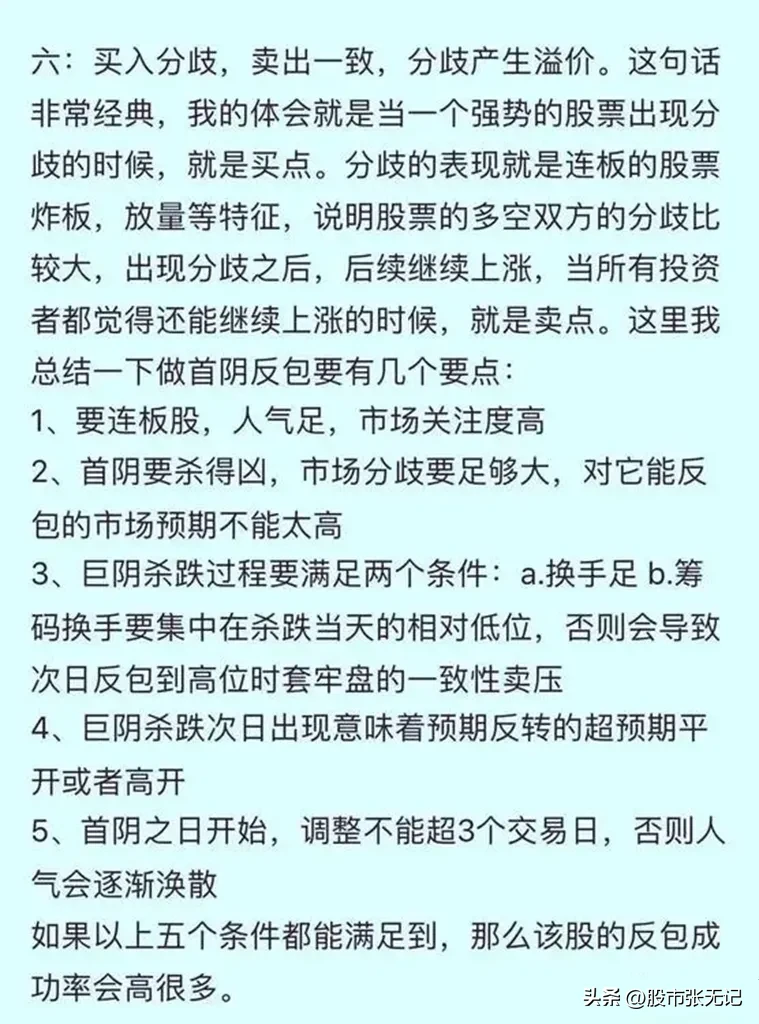 六：买入分歧，卖出一致，分歧产生溢价。这句话非常经典，我的体会就是当一个强势的股票出现分歧的时候，就是买点。分歧的表现就是连板的股票炸板，放量等特征，说明股票的多空双方的分歧比较大，出现分歧之后，后续继续上涨，当所有投资者都觉得还能继续上涨的时候，就是卖点。这里我总结一下做首阴反包要有几个要点：
1、要连板股，人气足，市场关注度高
2、首阴要杀得凶，市场分歧要足够大，对它能反包的市场预期不能太高
3、巨阴杀跌过程要满足两个条件：a.换手足 b.筹码换手要集中在杀跌当天的相对低位，否则会导致次日反包到高位时套牢盘的一致性卖压
4、巨阴杀跌次日出现意味着预期反转的超预期平开或者高开
5、首阴之日开始，调整不能超3个交易日，否则人气会逐渐涣散
如果以上五个条件都能满足到，那么该股的反包成功率会高很多。

头条 @股市张无记